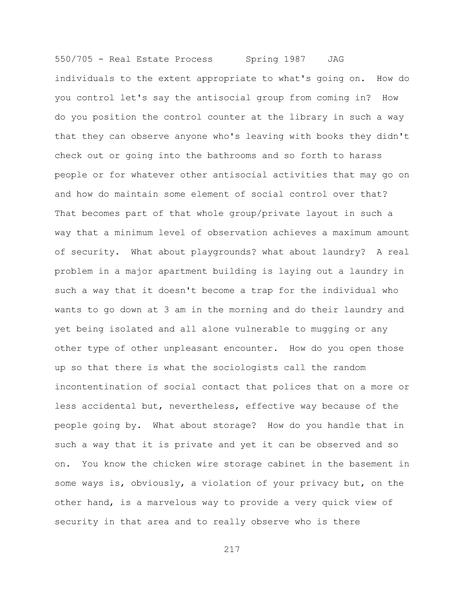 550/705 - Real Estate Process Spring 1987 JAG

individuals to the extent appropriate to what's going on. How do you control let's say the antisocial group from coming in? How do you position the control counter at the library in such a way that they can observe anyone who's leaving with books they didn't check out or going into the bathrooms and so forth to harass people or for whatever other antisocial activities that may go on and how do maintain some element of social control over that? That becomes part of that whole group/private layout in such a way that a minimum level of observation achieves a maximum amount of security. What about playgrounds? what about laundry? A real problem in a major apartment building is laying out a laundry in such a way that it doesn't become a trap for the individual who wants to go down at 3 am in the morning and do their laundry and yet being isolated and all alone vulnerable to mugging or any other type of other unpleasant encounter. How do you open those up so that there is what the sociologists call the random incontentination of social contact that polices that on a more or less accidental but, nevertheless, effective way because of the people going by. What about storage? How do you handle that in such a way that it is private and yet it can be observed and so on. You know the chicken wire storage cabinet in the basement in some ways is, obviously, a violation of your privacy but, on the other hand, is a marvelous way to provide a very quick view of security in that area and to really observe who is there

217